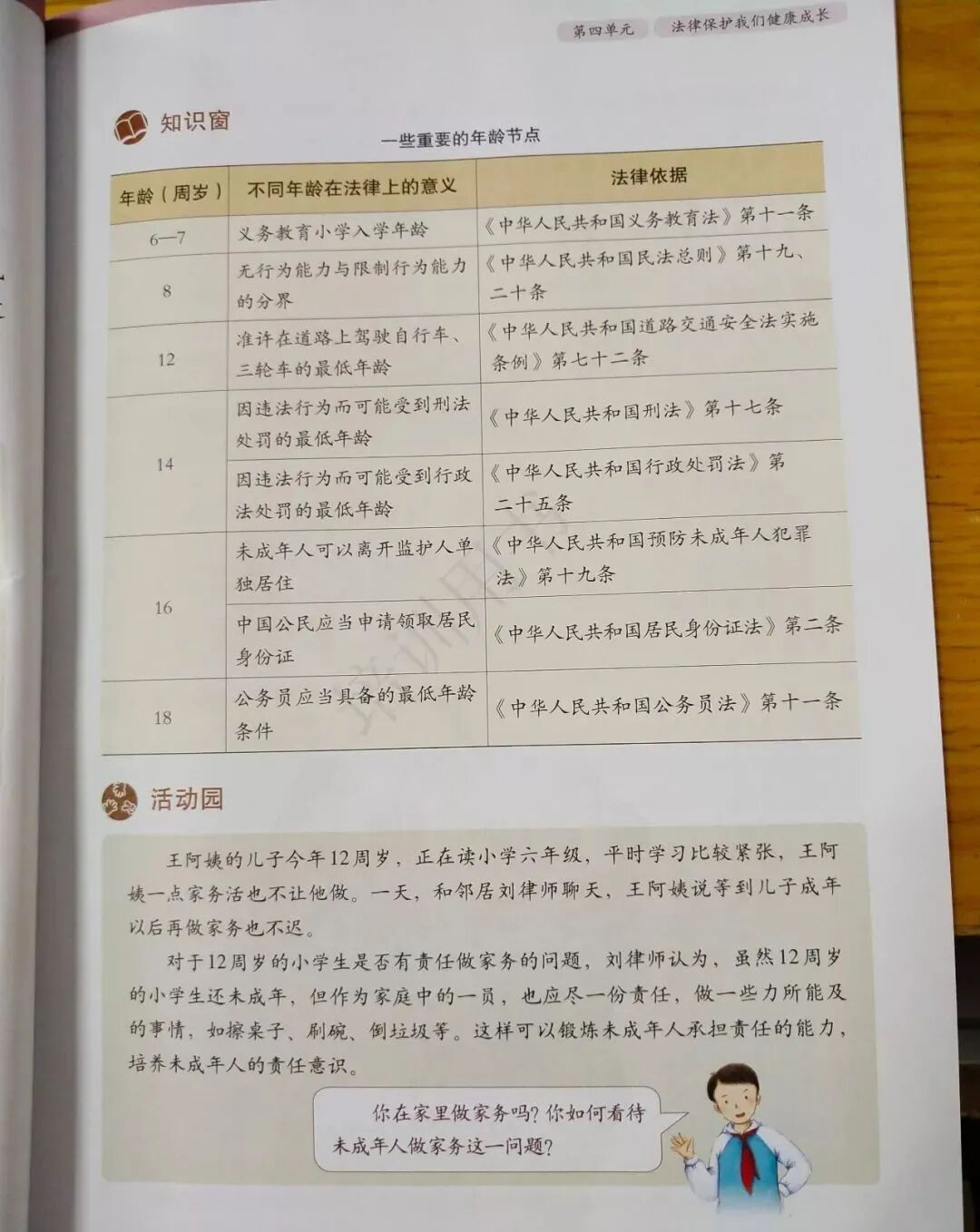 第四单元　法律保护我们健康成长

知识窗

一些重要的年龄节点

| 年龄（周岁） | 不同年龄在法律上的意义 | 法律依据 |
|---|---|---|
| 6—7 | 义务教育小学入学年龄 | 《中华人民共和国义务教育法》第十一条 |
| 8 | 无行为能力与限制行为能力的分界 | 《中华人民共和国民法总则》第十九、二十条 |
| 12 | 准许在道路上驾驶自行车、三轮车的最低年龄 | 《中华人民共和国道路交通安全法实施条例》第七十二条 |
| 14 | 因违法行为而可能受到刑法处罚的最低年龄 | 《中华人民共和国刑法》第十七条 |
| 14 | 因违法行为而可能受到行政法处罚的最低年龄 | 《中华人民共和国行政处罚法》第二十五条 |
| 16 | 未成年人可以离开监护人单独居住 | 《中华人民共和国预防未成年人犯罪法》第十九条 |
| 16 | 中国公民应当申请领取居民身份证 | 《中华人民共和国居民身份证法》第二条 |
| 18 | 公务员应当具备的最低年龄条件 | 《中华人民共和国公务员法》第十一条 |

活动园

王阿姨的儿子今年12周岁，正在读小学六年级，平时学习比较紧张，王阿姨一点家务活也不让他做。一天，和邻居刘律师聊天，王阿姨说等到儿子成年以后再做家务也不迟。

对于12周岁的小学生是否有责任做家务的问题，刘律师认为，虽然12周岁的小学生还未成年，但作为家庭中的一员，也应尽一份责任，做一些力所能及的事情，如擦桌子、刷碗、倒垃圾等。这样可以锻炼未成年人承担责任的能力，培养未成年人的责任意识。

你在家里做家务吗？你如何看待未成年人做家务这一问题？